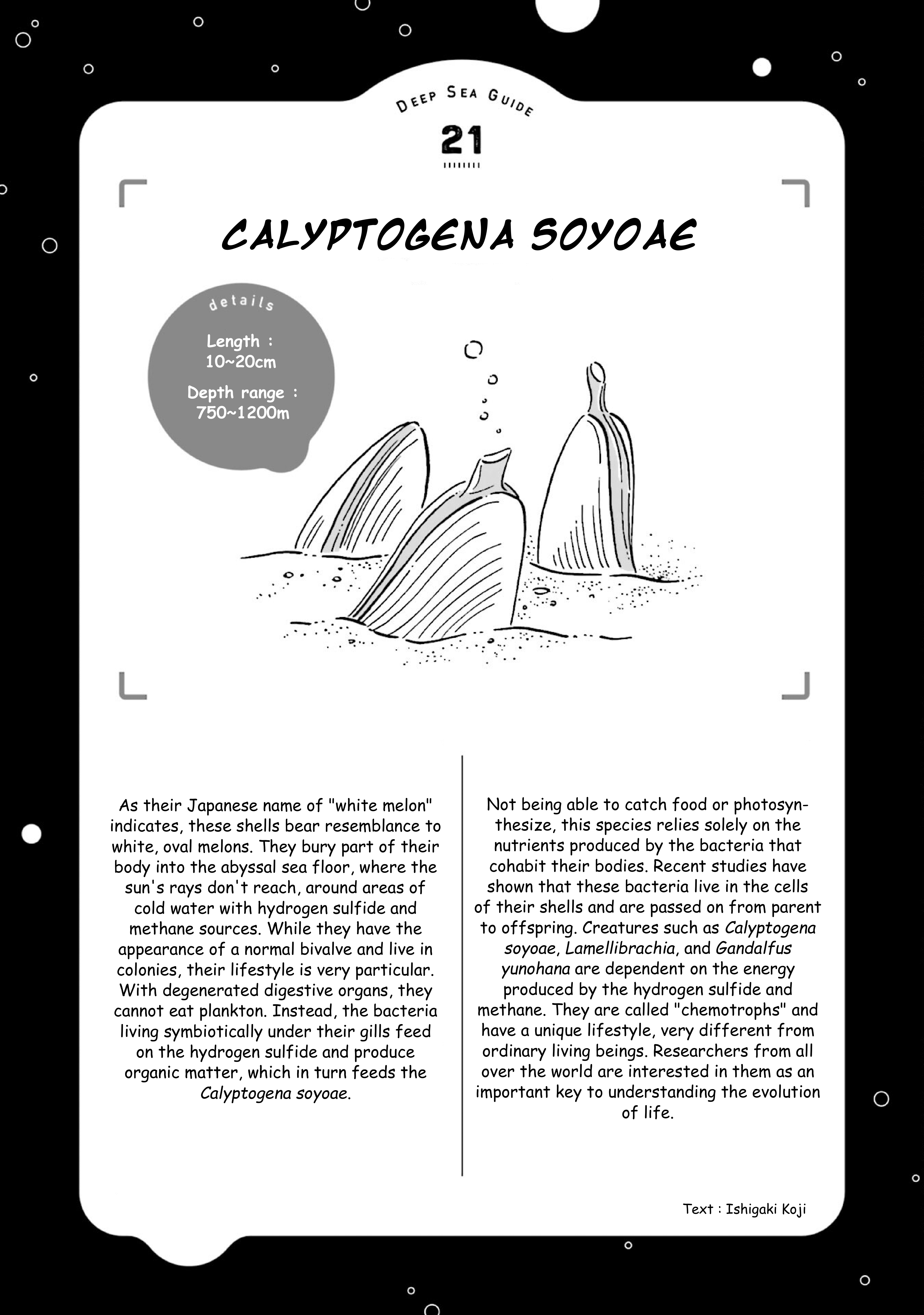 DEEP SEA GUIDE

21

CALYPTOGENA SOYOAE

details

Length : 10~20cm

Depth range : 750~1200m

As their Japanese name of "white melon" indicates, these shells bear resemblance to white, oval melons. They bury part of their body into the abyssal sea floor, where the sun's rays don't reach, around areas of cold water with hydrogen sulfide and methane sources. While they have the appearance of a normal bivalve and live in colonies, their lifestyle is very particular. With degenerated digestive organs, they cannot eat plankton. Instead, the bacteria living symbiotically under their gills feed on the hydrogen sulfide and produce organic matter, which in turn feeds the Calyptogena soyoae.

Not being able to catch food or photosynthesize, this species relies solely on the nutrients produced by the bacteria that cohabit their bodies. Recent studies have shown that these bacteria live in the cells of their shells and are passed on from parent to offspring. Creatures such as Calyptogena soyoae, Lamellibrachia, and Gandalfus yunohana are dependent on the energy produced by the hydrogen sulfide and methane. They are called "chemotrophs" and have a unique lifestyle, very different from ordinary living beings. Researchers from all over the world are interested in them as an important key to understanding the evolution of life.

Text : Ishigaki Koji